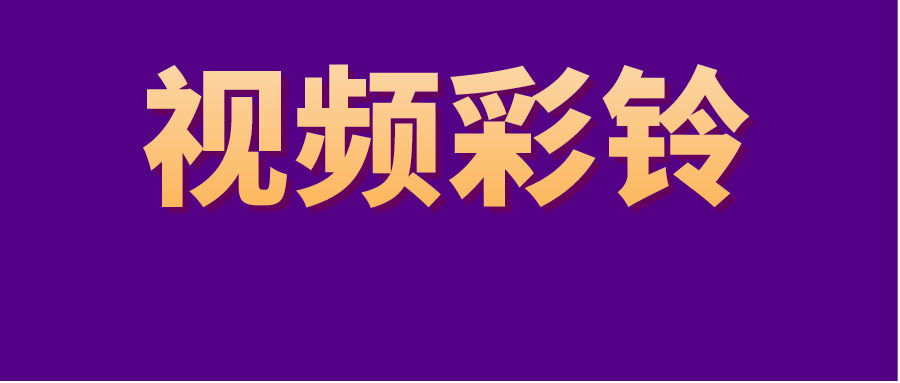 视频彩铃